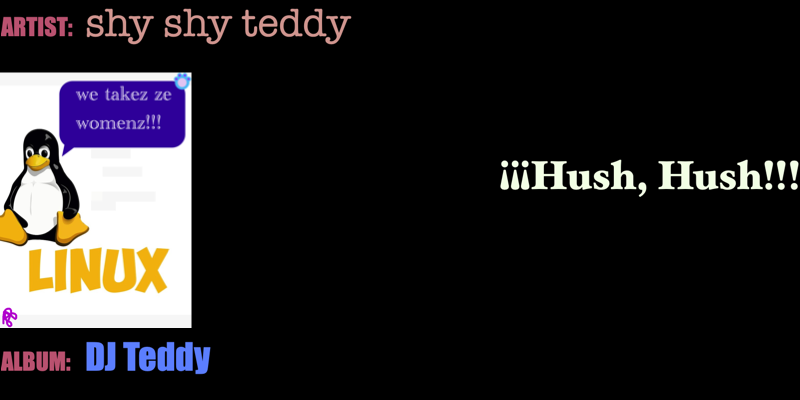 ARTIST: shy shy teddy

we takez ze womenz!!!

LINUX

¡¡¡Hush, Hush!!!

ALBUM: DJ Teddy